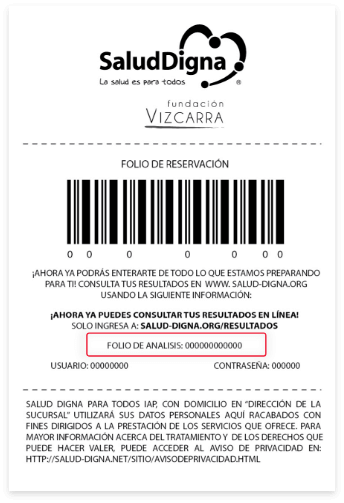 SaludDigna
La salud es para todos ®

fundación
VIZCARRA

FOLIO DE RESERVACIÓN

0 0 0 0 0 0 0

¡AHORA YA PODRÁS ENTERARTE DE TODO LO QUE ESTAMOS PREPARANDO PARA TI! CONSULTA TUS RESULTADOS EN WWW. SALUD-DIGNA.ORG USANDO LA SIGUIENTE INFORMACIÓN:

¡AHORA YA PUEDES CONSULTAR TUS RESULTADOS EN LÍNEA!
SOLO INGRESA A: SALUD-DIGNA.ORG/RESULTADOS

FOLIO DE ANALISIS: 000000000000

USUARIO: 00000000

CONTRASEÑA: 000000

SALUD DIGNA PARA TODOS IAP, CON DOMICILIO EN "DIRECCIÓN DE LA SUCURSAL" UTILIZARÁ SUS DATOS PERSONALES AQUÍ RACABADOS CON FINES DIRIGIDOS A LA PRESTACIÓN DE LOS SERVICIOS QUE OFRECE. PARA MAYOR INFORMACIÓN ACERCA DEL TRATAMIENTO Y DE LOS DERECHOS QUE PUEDE HACER VALER, PUEDE ACCEDER AL AVISO DE PRIVACIDAD EN: HTTP://SALUD-DIGNA.NET/SITIO/AVISODEPRIVACIDAD.HTML